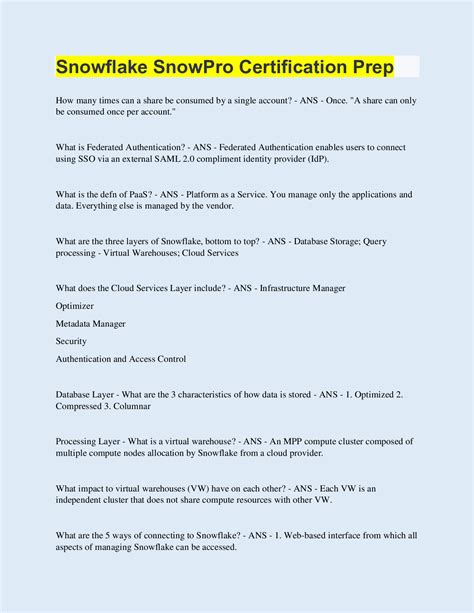 Snowflake SnowPro Certification Prep

How many times can a share be consumed by a single account? - ANS - Once. "A share can only be consumed once per account."

What is Federated Authentication? - ANS - Federated Authentication enables users to connect using SSO via an external SAML 2.0 compliment identity provider (IdP).

What is the defn of PaaS? - ANS - Platform as a Service. You manage only the applications and data. Everything else is managed by the vendor.

What are the three layers of Snowflake, bottom to top? - ANS - Database Storage; Query processing - Virtual Warehouses; Cloud Services

What does the Cloud Services Layer include? - ANS - Infrastructure Manager

Optimizer

Metadata Manager

Security

Authentication and Access Control

Database Layer - What are the 3 characteristics of how data is stored - ANS - 1. Optimized 2. Compressed 3. Columnar

Processing Layer - What is a virtual warehouse? - ANS - An MPP compute cluster composed of multiple compute nodes allocation by Snowflake from a cloud provider.

What impact to virtual warehouses (VW) have on each other? - ANS - Each VW is an independent cluster that does not share compute resources with other VW.

What are the 5 ways of connecting to Snowflake? - ANS - 1. Web-based interface from which all aspects of managing Snowflake can be accessed.